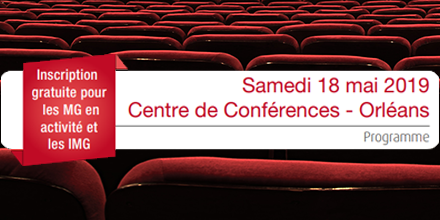 Inscription gratuite pour les MG en activité et les IMG

Samedi 18 mai 2019
Centre de Conférences - Orléans

Programme